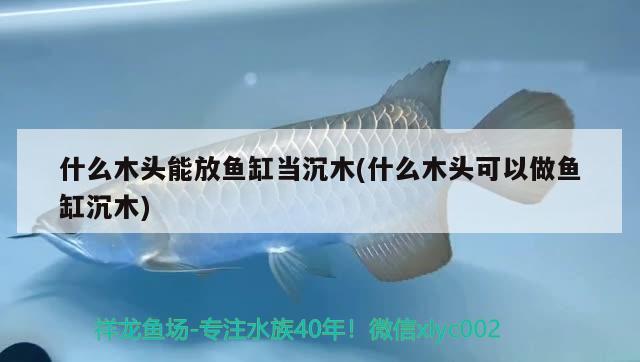 什么木头能放鱼缸当沉木(什么木头可以做鱼缸沉木)

祥龙鱼场-专注水族40年！微信xlyc002